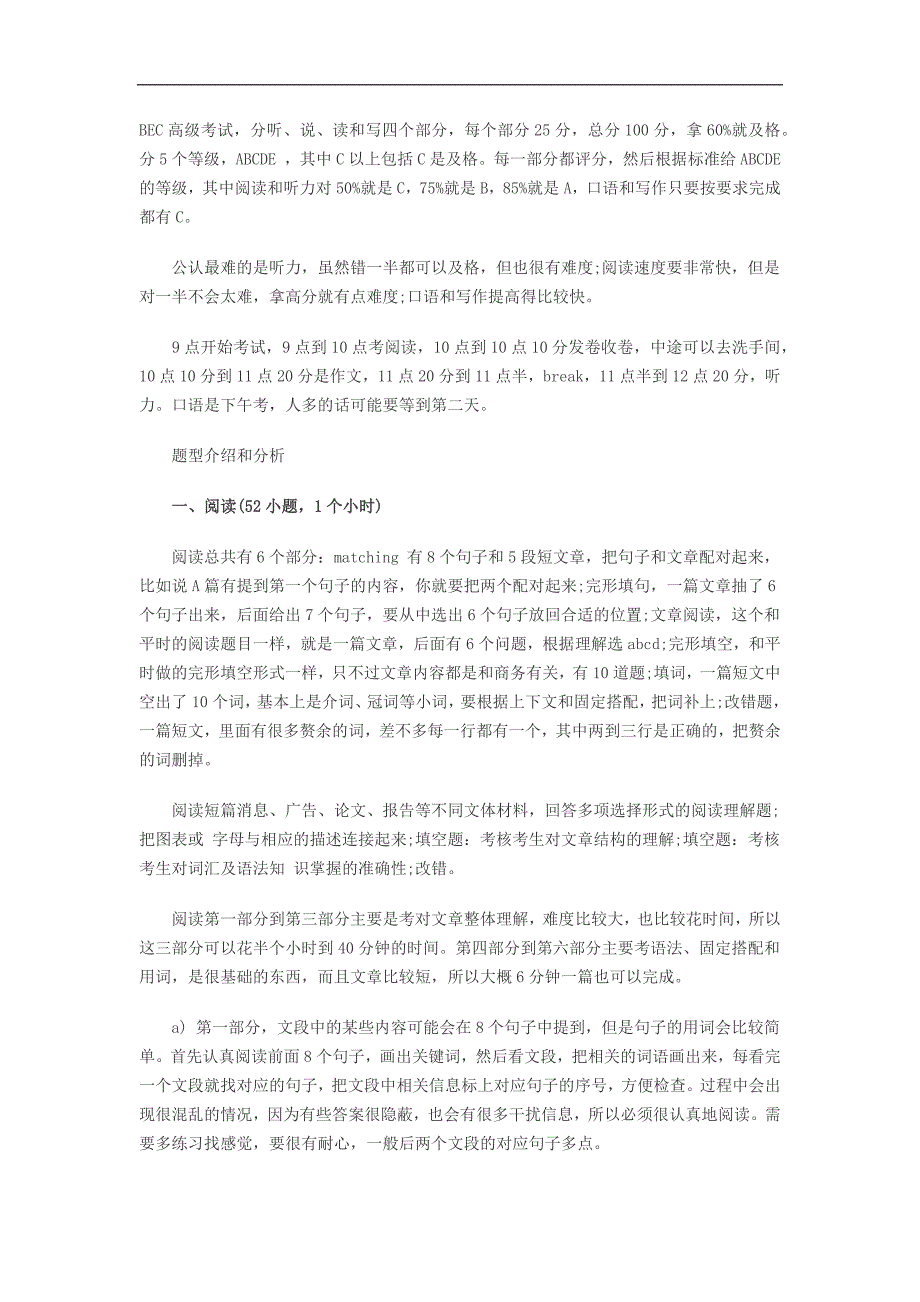 BEC 高级考试，分听、说、读和写四个部分，每个部分 25 分，总分 100 分，拿 60%就及格。分 5 个等级，ABCDE ，其中 C 以上包括 C 是及格。每一部分都评分，然后根据标准给 ABCDE 的等级，其中阅读和听力对 50%就是 C，75%就是 B，85%就是 A，口语和写作只要按要求完成都有 C。

公认最难的是听力，虽然错一半都可以及格，但也很有难度;阅读速度要非常快，但是对一半不会太难，拿高分就有点难度;口语和写作提高得比较快。

9 点开始考试，9 点到 10 点考阅读，10 点到 10 点 10 分发卷收卷，中途可以去洗手间，10 点 10 分到 11 点 20 分是作文，11 点 20 分到 11 点半，break，11 点半到 12 点 20 分，听力。口语是下午考，人多的话可能要等到第二天。

题型介绍和分析

一、阅读(52 小题，1 个小时)

阅读总共有 6 个部分：matching 有 8 个句子和 5 段短文章，把句子和文章配对起来，比如说 A 篇有提到第一个句子的内容，你就要把两个配对起来;完形填句，一篇文章抽了 6 个句子出来，后面给出 7 个句子，要从中选出 6 个句子放回合适的位置;文章阅读，这个和平时的阅读题目一样，就是一篇文章，后面有 6 个问题，根据理解选 abcd;完形填空，和平时做的完形填空形式一样，只不过文章内容都是和商务有关，有 10 道题;填词，一篇短文中空出了 10 个词，基本上是介词、冠词等小词，要根据上下文和固定搭配，把词补上;改错题，一篇短文，里面有很多赘余的词，差不多每一行都有一个，其中两到三行是正确的，把赘余的词删掉。

阅读短篇消息、广告、论文、报告等不同文体材料，回答多项选择形式的阅读理解题;把图表或 字母与相应的描述连接起来;填空题：考核考生对文章结构的理解;填空题：考核考生对词汇及语法知 识掌握的准确性;改错。

阅读第一部分到第三部分主要是考对文章整体理解，难度比较大，也比较花时间，所以这三部分可以花半个小时到 40 分钟的时间。第四部分到第六部分主要考语法、固定搭配和用词，是很基础的东西，而且文章比较短，所以大概 6 分钟一篇也可以完成。

a) 第一部分，文段中的某些内容可能会在 8 个句子中提到，但是句子的用词会比较简单。首先认真阅读前面 8 个句子，画出关键词，然后看文段，把相关的词语画出来，每看完一个文段就找对应的句子，把文段中相关信息标上对应句子的序号，方便检查。过程中会出现很混乱的情况，因为有些答案很隐蔽，也会有很多干扰信息，所以必须很认真地阅读。需要多练习找感觉，要很有耐心，一般后两个文段的对应句子多点。